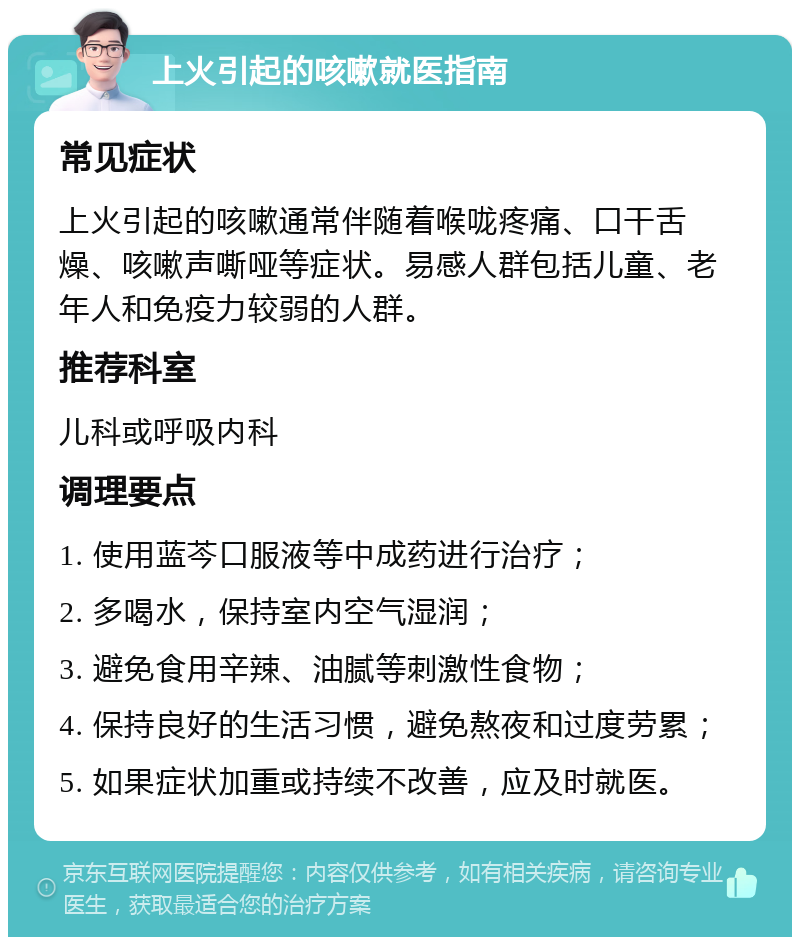 上火引起的咳嗽就医指南

常见症状

上火引起的咳嗽通常伴随着喉咙疼痛、口干舌燥、咳嗽声嘶哑等症状。易感人群包括儿童、老年人和免疫力较弱的人群。

推荐科室

儿科或呼吸内科

调理要点

1. 使用蓝芩口服液等中成药进行治疗；

2. 多喝水，保持室内空气湿润；

3. 避免食用辛辣、油腻等刺激性食物；

4. 保持良好的生活习惯，避免熬夜和过度劳累；

5. 如果症状加重或持续不改善，应及时就医。

京东互联网医院提醒您：内容仅供参考，如有相关疾病，请咨询专业医生，获取最适合您的治疗方案